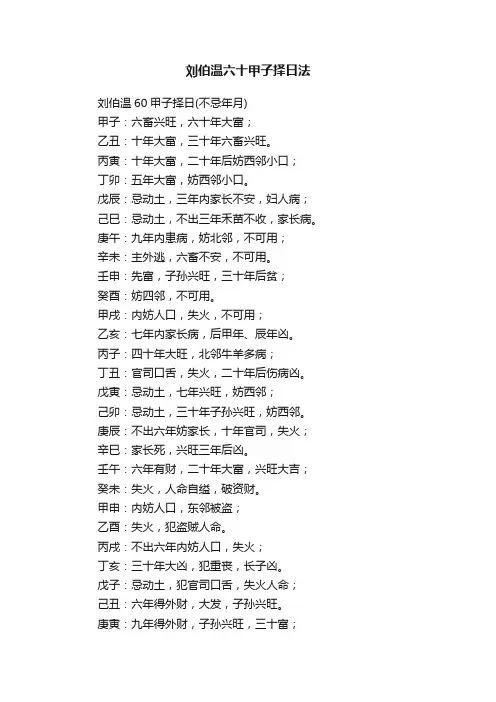 刘伯温六十甲子择日法

刘伯温 60 甲子择日(不忌年月)
甲子：六畜兴旺，六十年大富；
乙丑：十年大富，三十年六畜兴旺。
丙寅：十年大富，二十年后妨西邻小口；
丁卯：五年大富，妨西邻小口。
戊辰：忌动土，三年内家长不安，妇人病；
己巳：忌动土，不出三年禾苗不收，家长病。
庚午：九年内患病，妨北邻，不可用；
辛未：主外逃，六畜不安，不可用。
壬申：先富，子孙兴旺，三十年后贫；
癸酉：妨四邻，不可用。
甲戌：内妨人口，失火，不可用；
乙亥：七年内家长病，后甲年、辰年凶。
丙子：四十年大旺，北邻牛羊多病；
丁丑：官司口舌，失火，二十年后伤病凶。
戊寅：忌动土，七年兴旺，妨西邻；
己卯：忌动土，三十年子孙兴旺，妨西邻。
庚辰：不出六年妨家长，十年官司，失火；
辛巳：家长死，兴旺三年后凶。
壬午：六年有财，二十年大富，兴旺大吉；
癸未：失火，人命自缢，破资财。
甲申：内妨人口，东邻被盗；
乙酉：失火，犯盗贼人命。
丙戌：不出六年内妨人口，失火；
丁亥：三十年大凶，犯重丧，长子凶。
戊子：忌动土，犯官司口舌，失火人命；
己丑：六年得外财，大发，子孙兴旺。
庚寅：九年得外财，子孙兴旺，三十富；